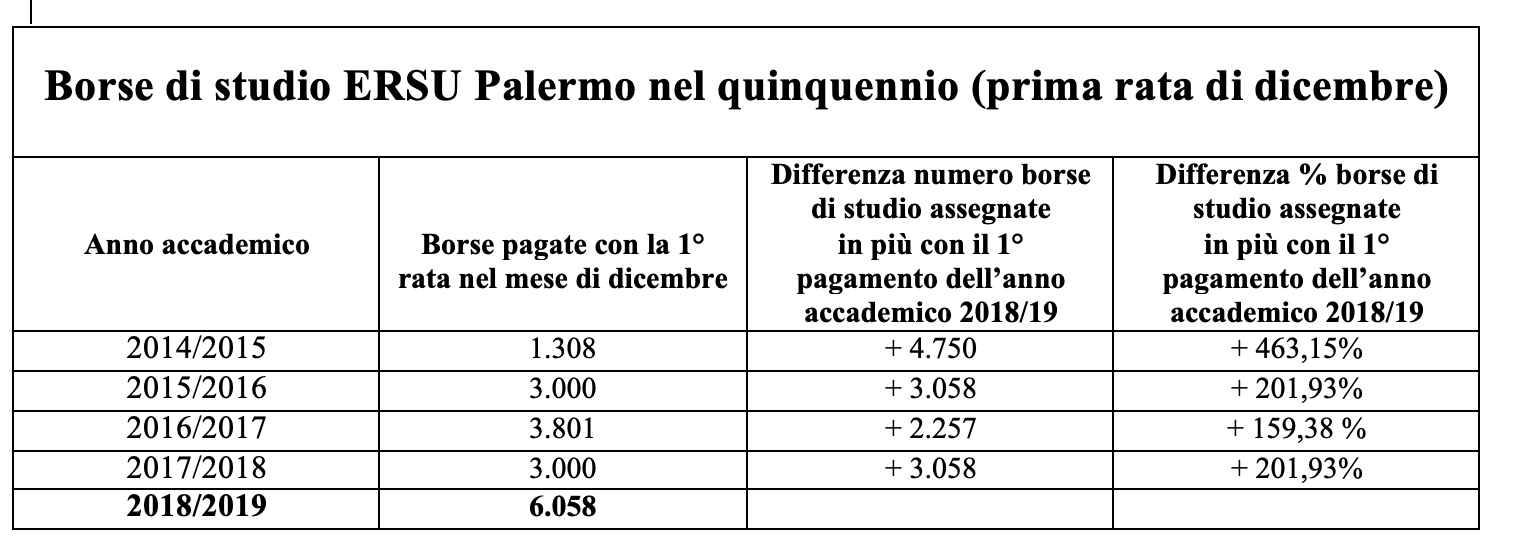 Borse di studio ERSU Palermo nel quinquennio (prima rata di dicembre)

| Anno accademico | Borse pagate con la 1° rata nel mese di dicembre | Differenza numero borse di studio assegnate in più con il 1° pagamento dell'anno accademico 2018/19 | Differenza % borse di studio assegnate in più con il 1° pagamento dell'anno accademico 2018/19 |
|---|---|---|---|
| 2014/2015 | 1.308 | + 4.750 | + 463,15% |
| 2015/2016 | 3.000 | + 3.058 | + 201,93% |
| 2016/2017 | 3.801 | + 2.257 | + 159,38 % |
| 2017/2018 | 3.000 | + 3.058 | + 201,93% |
| **2018/2019** | **6.058** | | |